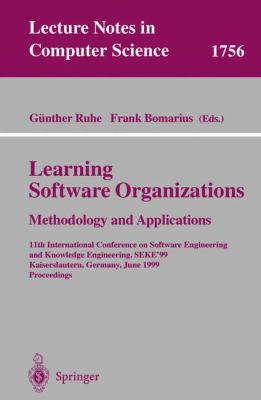 Lecture Notes in Computer Science 1756

Günther Ruhe Frank Bomarius (Eds.)

Learning Software Organizations

Methodology and Applications

11th International Conference on Software Engineering and Knowledge Engineering, SEKE'99
Kaiserslautern, Germany, June 1999
Proceedings

Springer